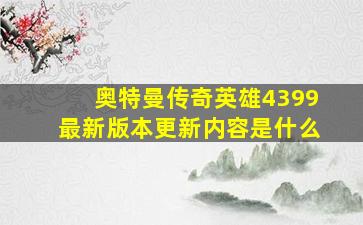 奥特曼传奇英雄4399
最新版本更新内容是什么